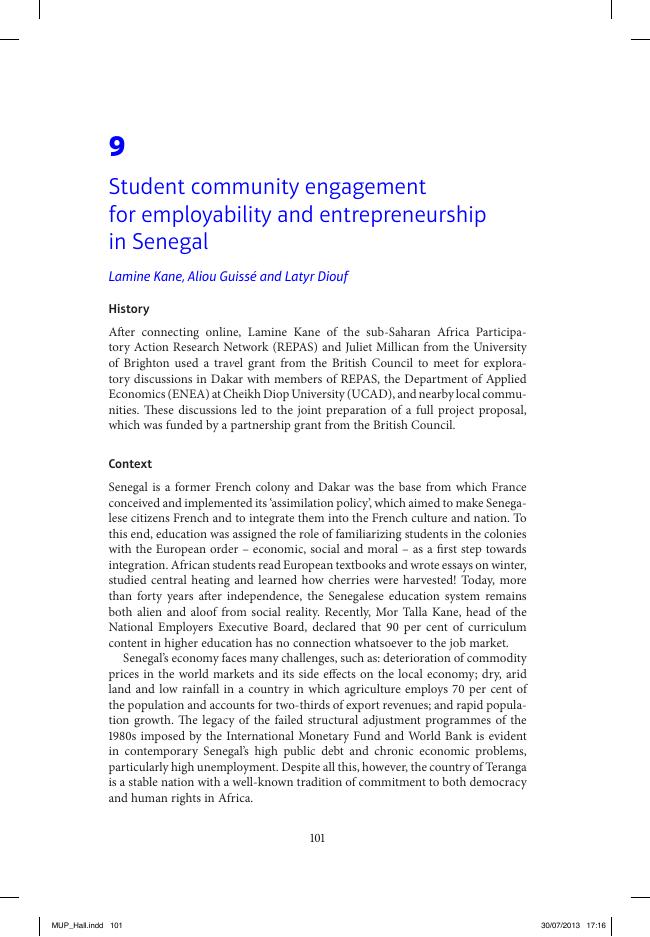 9

Student community engagement for employability and entrepreneurship in Senegal

Lamine Kane, Aliou Guissé and Latyr Diouf

History

After connecting online, Lamine Kane of the sub-Saharan Africa Participatory Action Research Network (REPAS) and Juliet Millican from the University of Brighton used a travel grant from the British Council to meet for exploratory discussions in Dakar with members of REPAS, the Department of Applied Economics (ENEA) at Cheikh Diop University (UCAD), and nearby local communities. These discussions led to the joint preparation of a full project proposal, which was funded by a partnership grant from the British Council.

Context

Senegal is a former French colony and Dakar was the base from which France conceived and implemented its 'assimilation policy', which aimed to make Senegalese citizens French and to integrate them into the French culture and nation. To this end, education was assigned the role of familiarizing students in the colonies with the European order – economic, social and moral – as a first step towards integration. African students read European textbooks and wrote essays on winter, studied central heating and learned how cherries were harvested! Today, more than forty years after independence, the Senegalese education system remains both alien and aloof from social reality. Recently, Mor Talla Kane, head of the National Employers Executive Board, declared that 90 per cent of curriculum content in higher education has no connection whatsoever to the job market.

Senegal's economy faces many challenges, such as: deterioration of commodity prices in the world markets and its side effects on the local economy; dry, arid land and low rainfall in a country in which agriculture employs 70 per cent of the population and accounts for two-thirds of export revenues; and rapid population growth. The legacy of the failed structural adjustment programmes of the 1980s imposed by the International Monetary Fund and World Bank is evident in contemporary Senegal's high public debt and chronic economic problems, particularly high unemployment. Despite all this, however, the country of Teranga is a stable nation with a well-known tradition of commitment to both democracy and human rights in Africa.

101

MUP_Hall.indd 101 30/07/2013 17:16